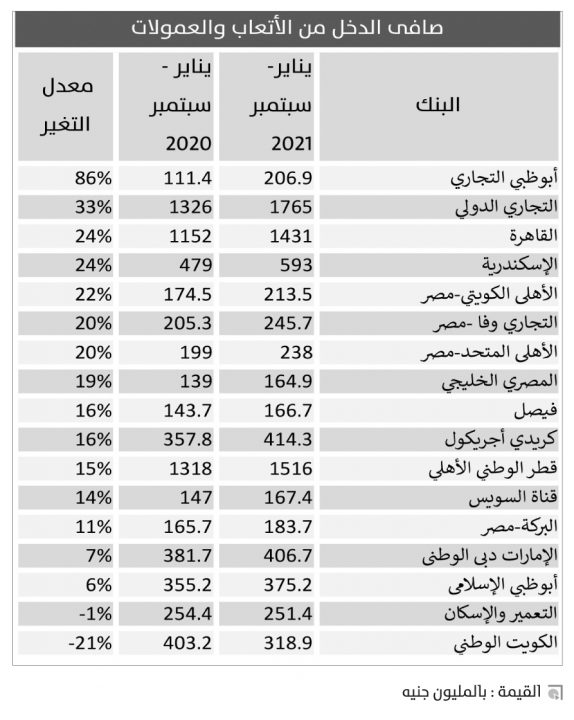 صافى الدخل من الأتعاب والعمولات

| البنك | يناير- سبتمبر 2021 | يناير - سبتمبر 2020 | معدل التغير |
|---|---|---|---|
| أبوظبي التجاري | 206.9 | 111.4 | 86% |
| التجاري الدولي | 1765 | 1326 | 33% |
| القاهرة | 1431 | 1152 | 24% |
| الإسكندرية | 593 | 479 | 24% |
| الأهلى الكويتي-مصر | 213.5 | 174.5 | 22% |
| التجاري وفا -مصر | 245.7 | 205.3 | 20% |
| الأهلى المتحد-مصر | 238 | 199 | 20% |
| المصري الخليجي | 164.9 | 139 | 19% |
| فيصل | 166.7 | 143.7 | 16% |
| كريدي أجريكول | 414.3 | 357.8 | 16% |
| قطر الوطني الأهلي | 1516 | 1318 | 15% |
| قناة السويس | 167.4 | 147 | 14% |
| البركة-مصر | 183.7 | 165.7 | 11% |
| الإمارات دبى الوطنى | 406.7 | 381.7 | 7% |
| أبوظبي الإسلامى | 375.2 | 355.2 | 6% |
| التعمير والإسكان | 251.4 | 254.4 | -1% |
| الكويت الوطني | 318.9 | 403.2 | -21% |

القيمة : بالمليون جنيه